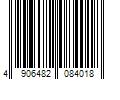 4 906482 084018